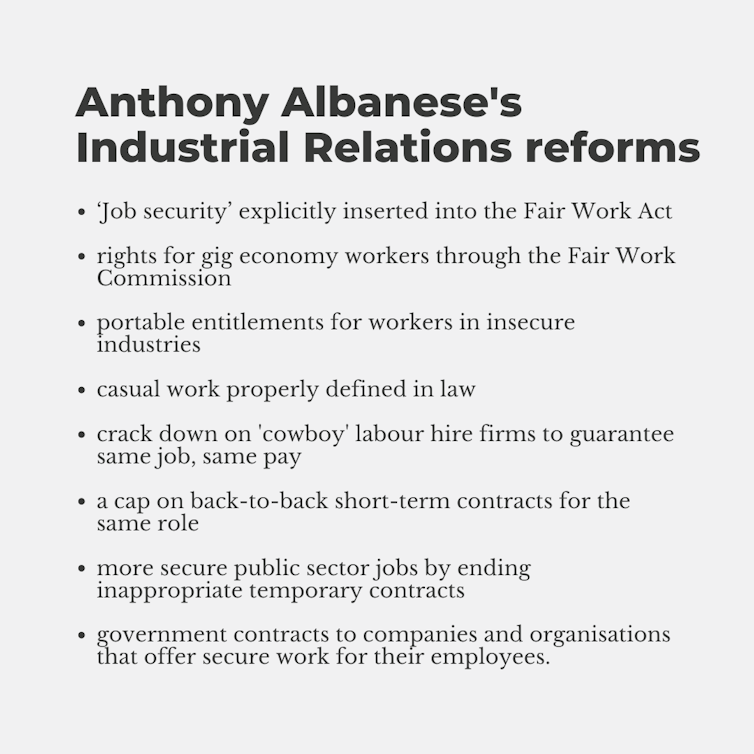 Anthony Albanese's
Industrial Relations reforms

• 'Job security' explicitly inserted into the Fair Work Act

• rights for gig economy workers through the Fair Work Commission

• portable entitlements for workers in insecure industries

• casual work properly defined in law

• crack down on 'cowboy' labour hire firms to guarantee same job, same pay

• a cap on back-to-back short-term contracts for the same role

• more secure public sector jobs by ending inappropriate temporary contracts

• government contracts to companies and organisations that offer secure work for their employees.